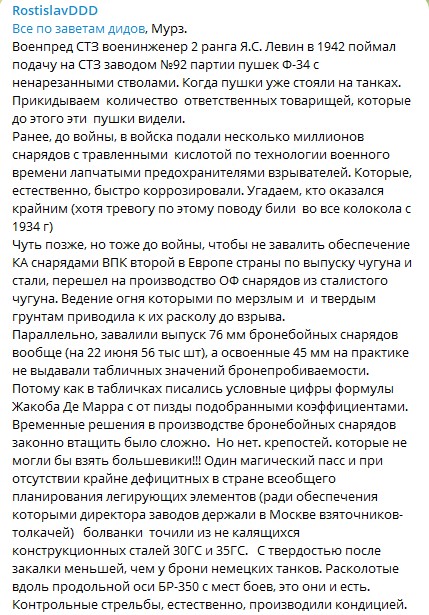 RostislavDDD
Все по заветам дидов, Мурз.
Военпред СТЗ военинженер 2 ранга Я.С. Левин в 1942 поймал подачу на СТЗ заводом №92 партии пушек Ф-34 с ненарезанными стволами. Когда пушки уже стояли на танках. Прикидываем количество ответственных товарищей, которые до этого эти пушки видели.
Ранее, до войны, в войска подали несколько миллионов снарядов с травленными кислотой по технологии военного времени лапчатыми предохранителями взрывателей. Которые, естественно, быстро коррозировали. Угадаем, кто оказался крайним (хотя тревогу по этому поводу били во все колокола с 1934 г)
Чуть позже, но тоже до войны, чтобы не завалить обеспечение КА снарядами ВПК второй в Европе страны по выпуску чугуна и стали, перешел на производство ОФ снарядов из сталистого чугуна. Ведение огня которыми по мерзлым и и твердым грунтам приводила к их расколу до взрыва.
Параллельно, завалили выпуск 76 мм бронебойных снарядов вообще (на 22 июня 56 тыс шт), а освоенные 45 мм на практике не выдавали табличных значений бронепробиваемости. Потому как в табличках писались условные цифры формулы Жакоба Де Марра с от пизды подобранными коэффициентами. Временные решения в производстве бронебойных снарядов законно втащить было сложно. Но нет. крепостей. которые не могли бы взять большевики!!! Один магический пасс и при отсутствии крайне дефицитных в стране всеобщего планирования легирующих элементов (ради обеспечения которыми директора заводов держали в Москве взяточников-толкачей) болванки точили из не калящихся конструкционных сталей 30ГС и 35ГС. С твердостью после закалки меньшей, чем у брони немецких танков. Расколотые вдоль продольной оси БР-350 с мест боев, это они и есть. Контрольные стрельбы, естественно, производили кондицией.